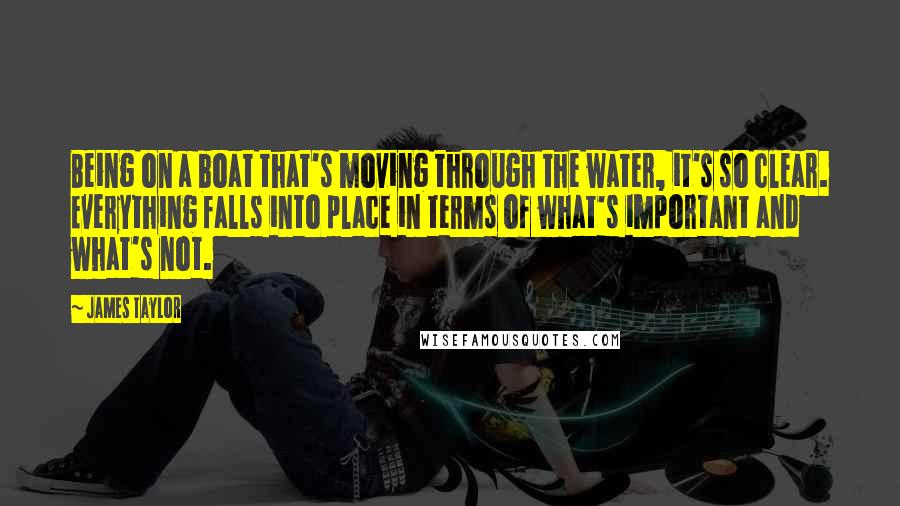 BEING ON A BOAT THAT'S MOVING THROUGH THE WATER, IT'S SO CLEAR. EVERYTHING FALLS INTO PLACE IN TERMS OF WHAT'S IMPORTANT AND WHAT'S NOT.

~ JAMES TAYLOR

WISEFAMOUSQUOTES.COM